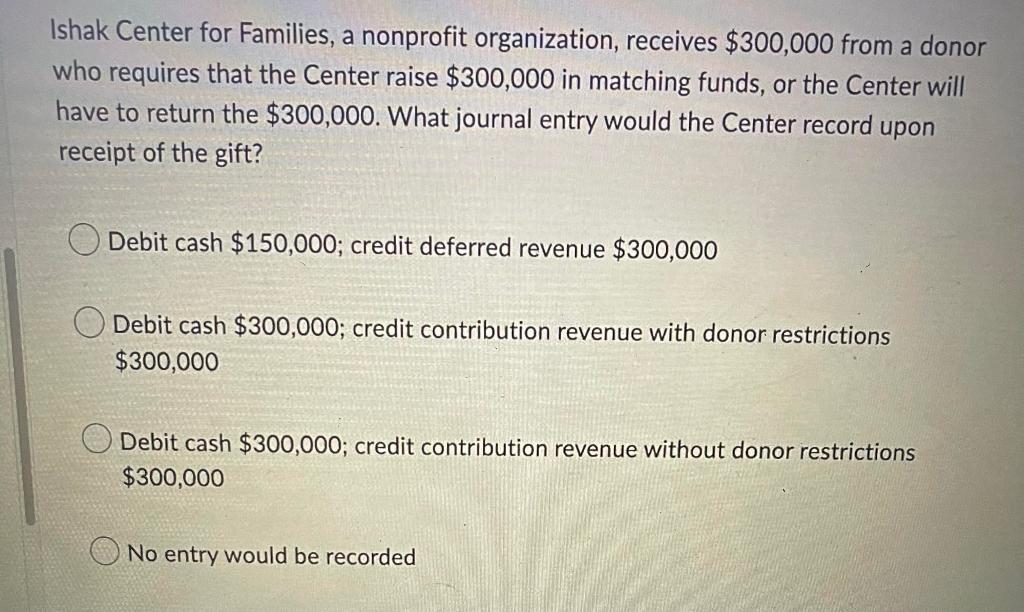 Ishak Center for Families, a nonprofit organization, receives \$300,000 from a donor who requires that the Center raise \$300,000 in matching funds, or the Center will have to return the \$300,000. What journal entry would the Center record upon receipt of the gift?

Debit cash \$150,000; credit deferred revenue \$300,000

Debit cash \$300,000; credit contribution revenue with donor restrictions \$300,000

Debit cash \$300,000; credit contribution revenue without donor restrictions \$300,000

No entry would be recorded